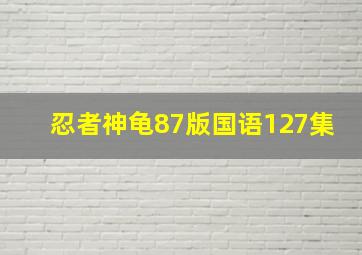 忍者神龟87版国语127集